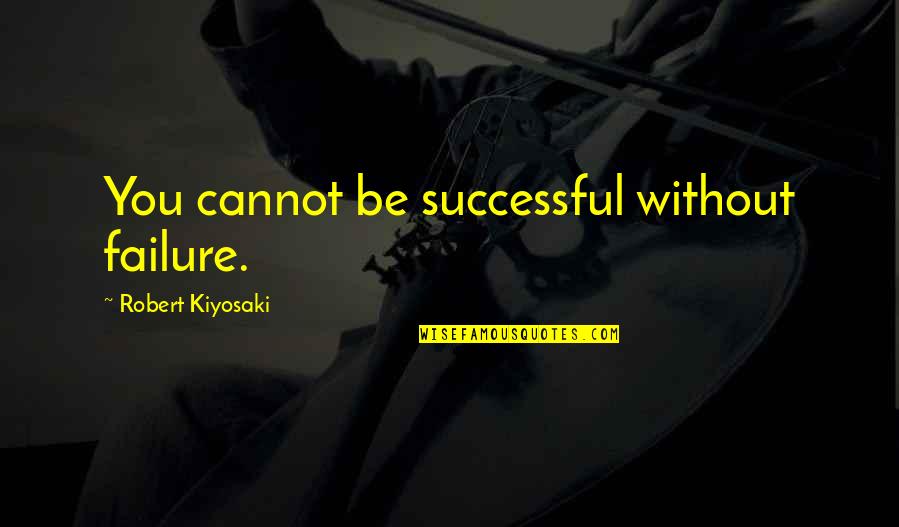 You cannot be successful without failure.

~ Robert Kiyosaki

WISEFAMOUSQUOTES.COM